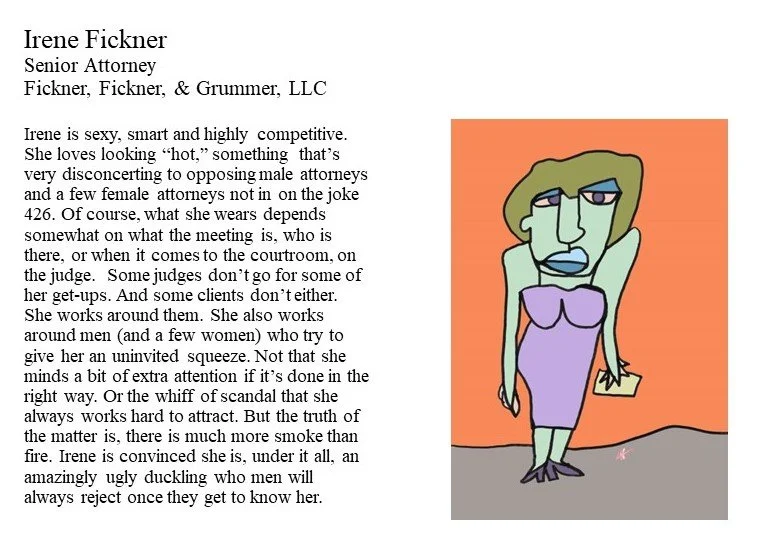 Irene Fickner
Senior Attorney
Fickner, Fickner, & Grummer, LLC

Irene is sexy, smart and highly competitive. She loves looking "hot," something that's very disconcerting to opposing male attorneys and a few female attorneys not in on the joke 426. Of course, what she wears depends somewhat on what the meeting is, who is there, or when it comes to the courtroom, on the judge. Some judges don't go for some of her get-ups. And some clients don't either. She works around them. She also works around men (and a few women) who try to give her an uninvited squeeze. Not that she minds a bit of extra attention if it's done in the right way. Or the whiff of scandal that she always works hard to attract. But the truth of the matter is, there is much more smoke than fire. Irene is convinced she is, under it all, an amazingly ugly duckling who men will always reject once they get to know her.